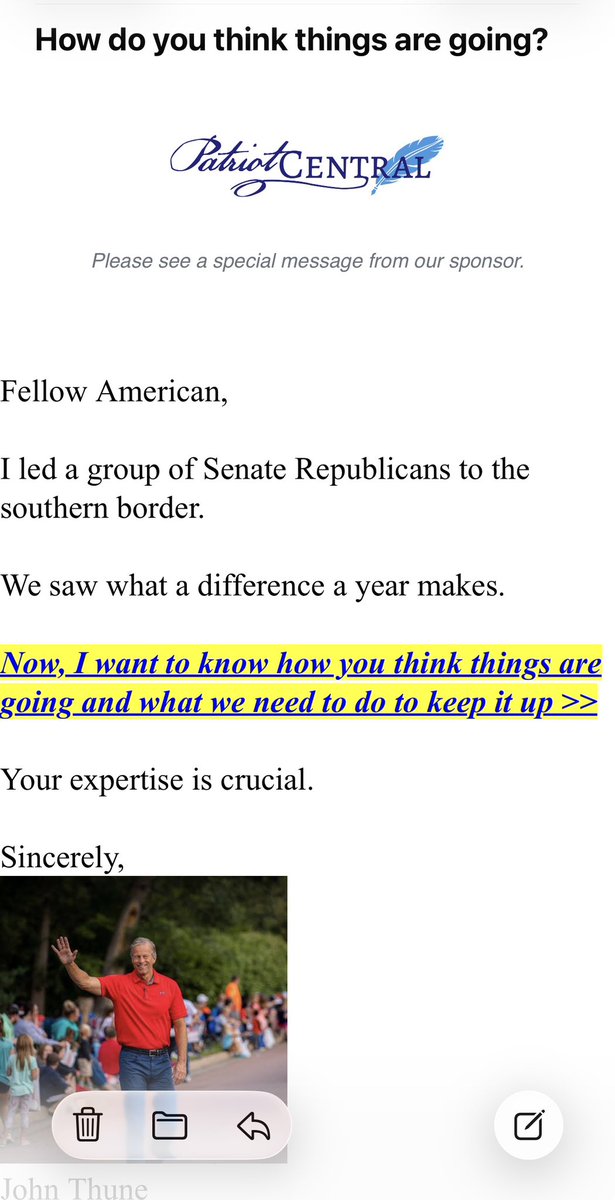 How do you think things are going?

Patriot CENTRAL

Please see a special message from our sponsor.

Fellow American,

I led a group of Senate Republicans to the southern border.

We saw what a difference a year makes.

Now, I want to know how you think things are going and what we need to do to keep it up >>

Your expertise is crucial.

Sincerely,

John Thune